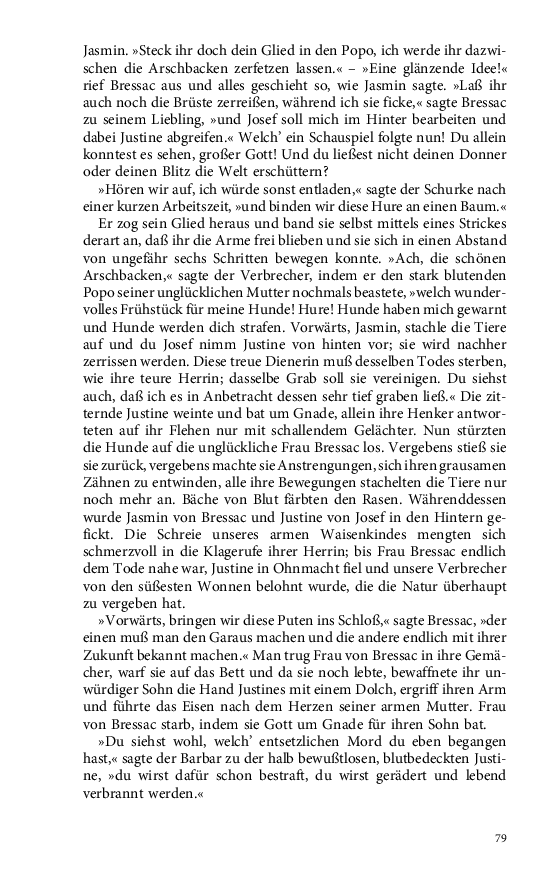 Jasmin. »Steck ihr doch dein Glied in den Popo, ich werde ihr dazwischen die Arschbacken zerfetzen lassen.« – »Eine glänzende Idee!« rief Bressac aus und alles geschieht so, wie Jasmin sagte. »Laß ihr auch noch die Brüste zerreißen, während ich sie ficke,« sagte Bressac zu seinem Liebling, »und Josef soll mich im Hinter bearbeiten und dabei Justine abgreifen.« Welch' ein Schauspiel folgte nun! Du allein konntest es sehen, großer Gott! Und du ließest nicht deinen Donner oder deinen Blitz die Welt erschüttern?

»Hören wir auf, ich würde sonst entladen,« sagte der Schurke nach einer kurzen Arbeitszeit, »und binden wir diese Hure an einen Baum.«

Er zog sein Glied heraus und band sie selbst mittels eines Strickes derart an, daß ihr die Arme frei blieben und sie sich in einen Abstand von ungefähr sechs Schritten bewegen konnte. »Ach, die schönen Arschbacken,« sagte der Verbrecher, indem er den stark blutenden Popo seiner unglücklichen Mutter nochmals beastete, »welch wundervolles Frühstück für meine Hunde! Hure! Hunde haben mich gewarnt und Hunde werden dich strafen. Vorwärts, Jasmin, stachle die Tiere auf und du Josef nimm Justine von hinten vor; sie wird nachher zerrissen werden. Diese treue Dienerin muß desselben Todes sterben, wie ihre teure Herrin; dasselbe Grab soll sie vereinigen. Du siehst auch, daß ich es in Anbetracht dessen sehr tief graben ließ.« Die zitternde Justine weinte und bat um Gnade, allein ihre Henker antworteten auf ihr Flehen nur mit schallendem Gelächter. Nun stürzten die Hunde auf die unglückliche Frau Bressac los. Vergebens stieß sie sie zurück, vergebens machte sie Anstrengungen, sich ihren grausamen Zähnen zu entwinden, alle ihre Bewegungen stachelten die Tiere nur noch mehr an. Bäche von Blut färbten den Rasen. Währenddessen wurde Jasmin von Bressac und Justine von Josef in den Hintern gefickt. Die Schreie unseres armen Waisenkindes mengten sich schmerzvoll in die Klagerufe ihrer Herrin; bis Frau Bressac endlich dem Tode nahe war, Justine in Ohnmacht fiel und unsere Verbrecher von den süßesten Wonnen belohnt wurde, die die Natur überhaupt zu vergeben hat.

»Vorwärts, bringen wir diese Puten ins Schloß,« sagte Bressac, »der einen muß man den Garaus machen und die andere endlich mit ihrer Zukunft bekannt machen.« Man trug Frau von Bressac in ihre Gemächer, warf sie auf das Bett und da sie noch lebte, bewaffnete ihr unwürdiger Sohn die Hand Justines mit einem Dolch, ergriff ihren Arm und führte das Eisen nach dem Herzen seiner armen Mutter. Frau von Bressac starb, indem sie Gott um Gnade für ihren Sohn bat.

»Du siehst wohl, welch' entsetzlichen Mord du eben begangen hast,« sagte der Barbar zu der halb bewußtlosen, blutbedeckten Justine, »du wirst dafür schon bestraft, du wirst gerädert und lebend verbrannt werden.«

79